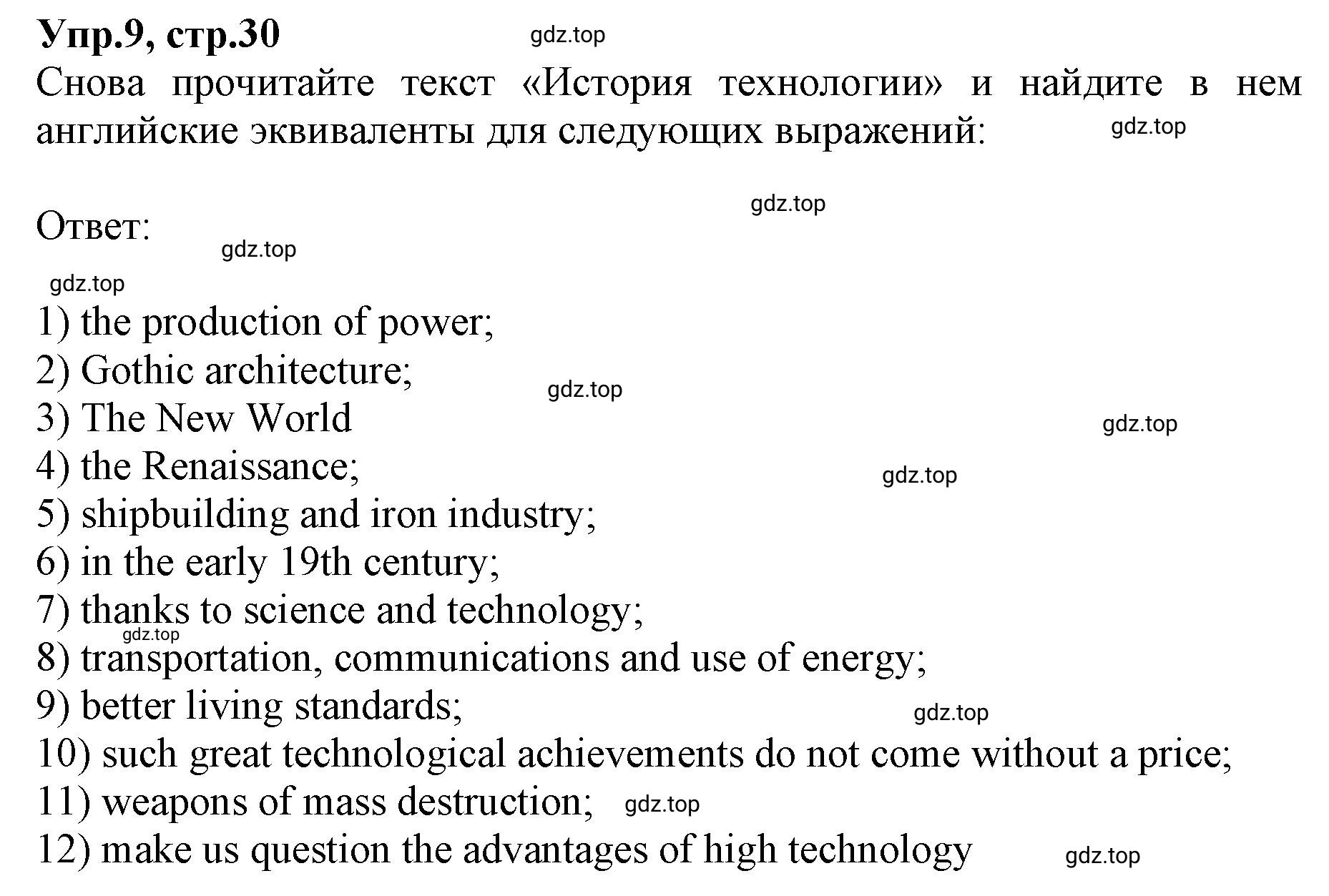 Упр.9, стр.30 gdz.top

Снова прочитайте текст «История технологии» и найдите в нем английские эквиваленты для следующих выражений: gdz.top

gdz.top

Ответ: gdz.top

gdz.top

1) the production of power;
2) Gothic architecture; gdz.top
3) The New World gdz.top
4) the Renaissance; gdz.top
5) shipbuilding and iron industry;
6) in the early 19th century;
7) thanks to science and technology; gdz.top
8) transportation, communications and use of energy;
9) better living standards; gdz.top
10) such great technological achievements do not come without a price;
11) weapons of mass destruction; gdz.top
12) make us question the advantages of high technology gdz.top